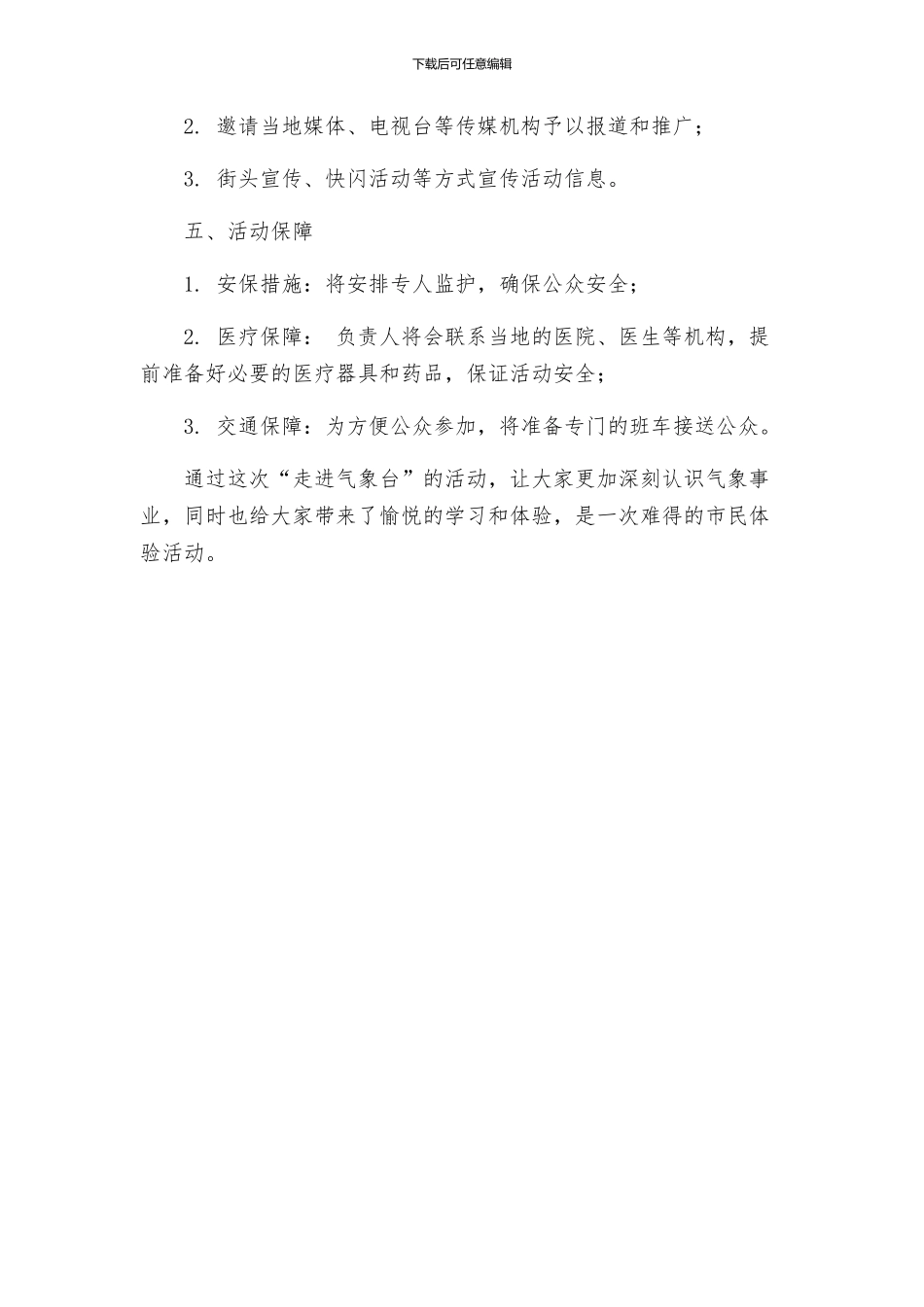 下载后可任意编辑

2. 邀请当地媒体、电视台等传媒机构予以报道和推广；

3. 街头宣传、快闪活动等方式宣传活动信息。

五、活动保障

1. 安保措施：将安排专人监护，确保公众安全；

2. 医疗保障： 负责人将会联系当地的医院、医生等机构，提前准备好必要的医疗器具和药品，保证活动安全；

3. 交通保障：为方便公众参加，将准备专门的班车接送公众。

通过这次“走进气象台”的活动，让大家更加深刻认识气象事业，同时也给大家带来了愉悦的学习和体验，是一次难得的市民体验活动。